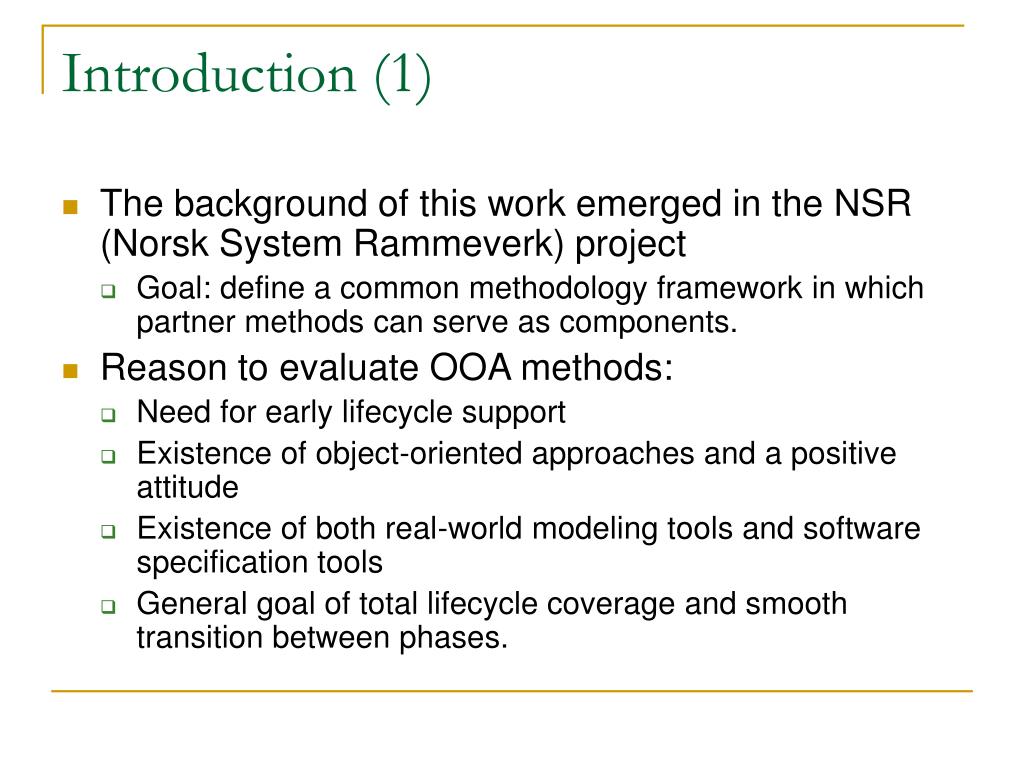 Introduction (1)

- The background of this work emerged in the NSR (Norsk System Rammeverk) project
  - Goal: define a common methodology framework in which partner methods can serve as components.
- Reason to evaluate OOA methods:
  - Need for early lifecycle support
  - Existence of object-oriented approaches and a positive attitude
  - Existence of both real-world modeling tools and software specification tools
  - General goal of total lifecycle coverage and smooth transition between phases.